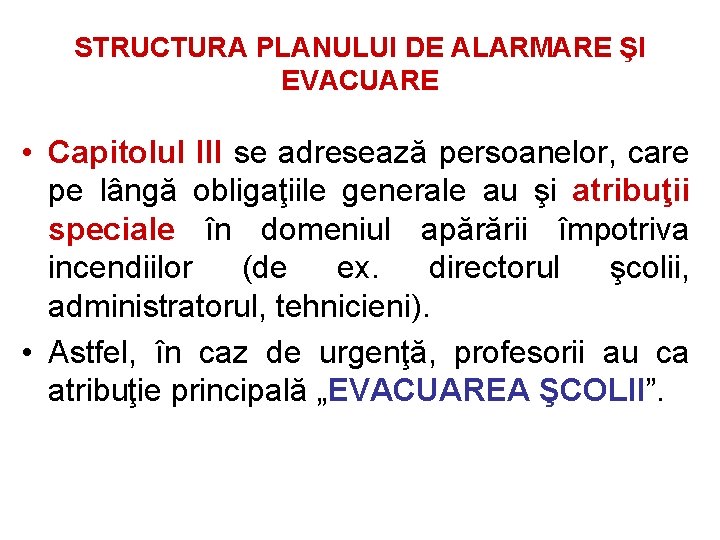 STRUCTURA PLANULUI DE ALARMARE ŞI EVACUARE

• Capitolul III se adresează persoanelor, care pe lângă obligaţiile generale au şi atribuţii speciale în domeniul apărării împotriva incendiilor (de ex. directorul şcolii, administratorul, tehnicieni).

• Astfel, în caz de urgenţă, profesorii au ca atribuţie principală „EVACUAREA ŞCOLII”.